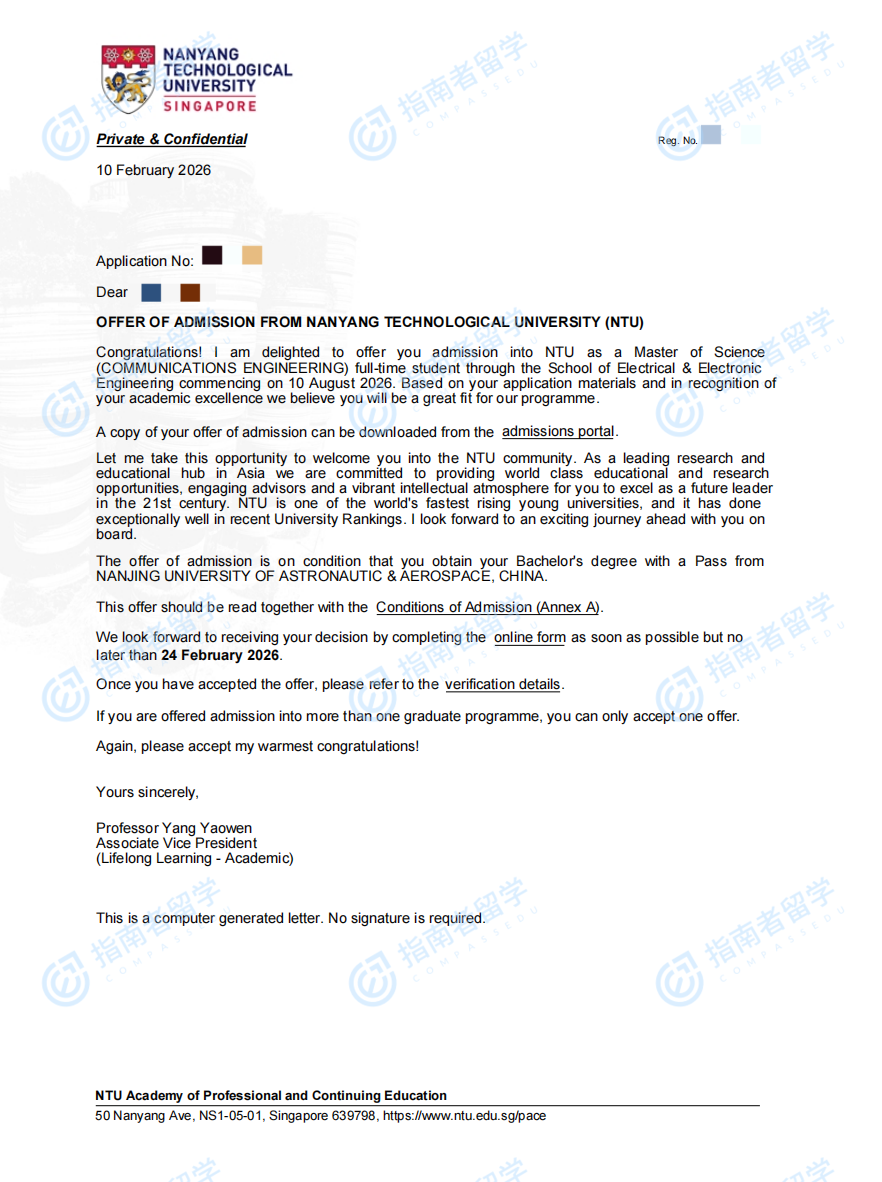 NANYANG TECHNOLOGICAL UNIVERSITY SINGAPORE

指南者留学 COMPASSEDU

Private & Confidential

Reg. No.

10 February 2026

Application No:

Dear

OFFER OF ADMISSION FROM NANYANG TECHNOLOGICAL UNIVERSITY (NTU)

Congratulations! I am delighted to offer you admission into NTU as a Master of Science (COMMUNICATIONS ENGINEERING) full-time student through the School of Electrical & Electronic Engineering commencing on 10 August 2026. Based on your application materials and in recognition of your academic excellence we believe you will be a great fit for our programme.

A copy of your offer of admission can be downloaded from the admissions portal.

Let me take this opportunity to welcome you into the NTU community. As a leading research and educational hub in Asia we are committed to providing world class educational and research opportunities, engaging advisors and a vibrant intellectual atmosphere for you to excel as a future leader in the 21st century. NTU is one of the world's fastest rising young universities, and it has done exceptionally well in recent University Rankings. I look forward to an exciting journey ahead with you on board.

The offer of admission is on condition that you obtain your Bachelor's degree with a Pass from NANJING UNIVERSITY OF ASTRONAUTIC & AEROSPACE, CHINA.

This offer should be read together with the Conditions of Admission (Annex A).

We look forward to receiving your decision by completing the online form as soon as possible but no later than 24 February 2026.

Once you have accepted the offer, please refer to the verification details.

If you are offered admission into more than one graduate programme, you can only accept one offer.

Again, please accept my warmest congratulations!

Yours sincerely,

Professor Yang Yaowen
Associate Vice President
(Lifelong Learning - Academic)

This is a computer generated letter. No signature is required.

NTU Academy of Professional and Continuing Education
50 Nanyang Ave, NS1-05-01, Singapore 639798, https://www.ntu.edu.sg/pace